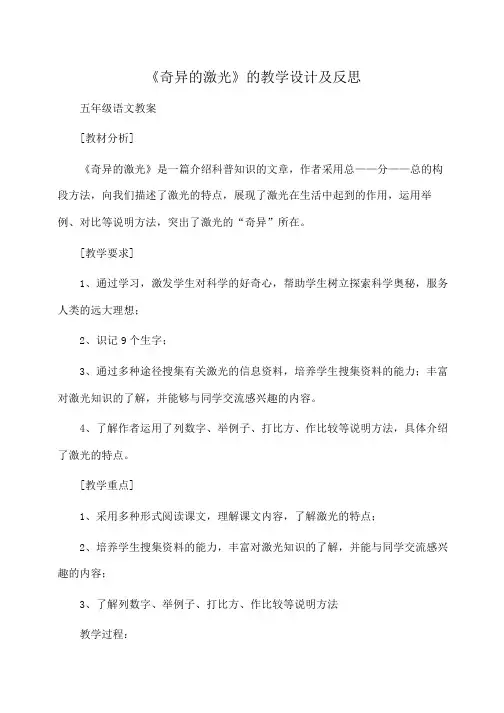 《奇异的激光》的教学设计及反思

五年级语文教案

[教材分析]

《奇异的激光》是一篇介绍科普知识的文章，作者采用总——分——总的构段方法，向我们描述了激光的特点，展现了激光在生活中起到的作用，运用举例、对比等说明方法，突出了激光的“奇异”所在。

[教学要求]

1、通过学习，激发学生对科学的好奇心，帮助学生树立探索科学奥秘，服务人类的远大理想；

2、识记9个生字；

3、通过多种途径搜集有关激光的信息资料，培养学生搜集资料的能力；丰富对激光知识的了解，并能够与同学交流感兴趣的内容。

4、了解作者运用了列数字、举例子、打比方、作比较等说明方法，具体介绍了激光的特点。

[教学重点]

1、采用多种形式阅读课文，理解课文内容，了解激光的特点；

2、培养学生搜集资料的能力，丰富对激光知识的了解，并能与同学交流感兴趣的内容；

3、了解列数字、举例子、打比方、作比较等说明方法

教学过程：